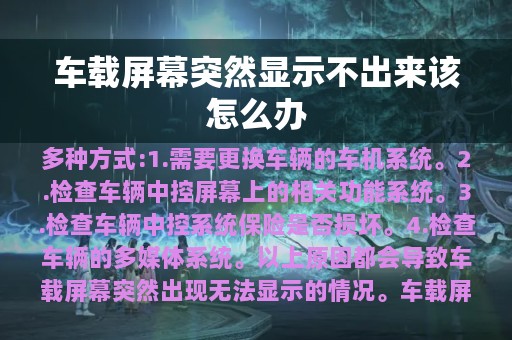 车载屏幕突然显示不出来该怎么办

多种方式:1.需要更换车辆的车机系统。2.检查车辆中控屏幕上的相关功能系统。3.检查车辆中控系统保险是否损坏。4.检查车辆的多媒体系统。以上原因都会导致车载屏幕突然出现无法显示的情况。车载屏